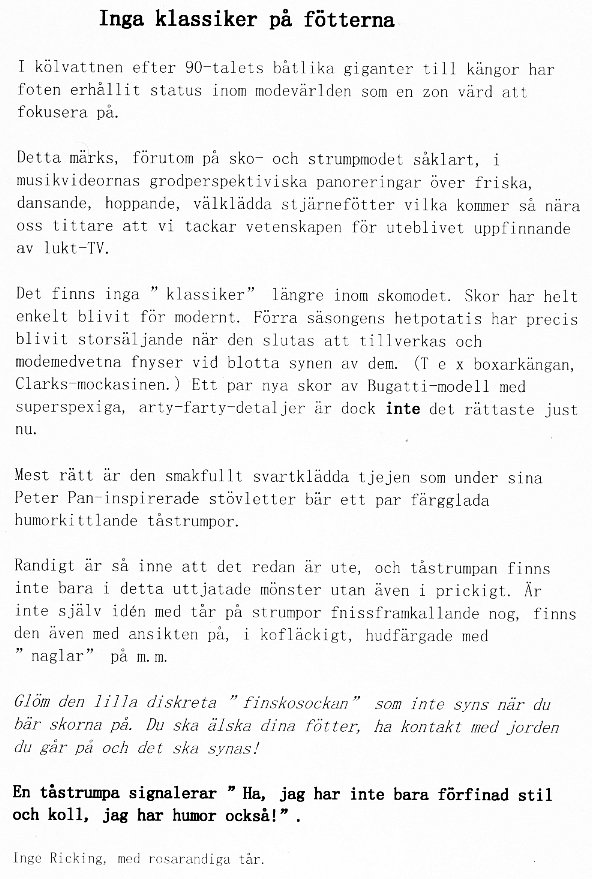 Inga klassiker på fötterna

I kölvattnen efter 90-talets båtlika giganter till kängor har foten erhållit status inom modevärlden som en zon värd att fokusera på.

Detta märks, förutom på sko- och strumpmodet såklart, i musikvideornas grodperspektiviska panoreringar över friska, dansande, hoppande, välklädda stjärnefötter vilka kommer så nära oss tittare att vi tackar vetenskapen för uteblivet uppfinnande av lukt-TV.

Det finns inga "klassiker" längre inom skomodet. Skor har helt enkelt blivit för modernt. Förra säsongens hetpotatis har precis blivit storsäljande när den slutas att tillverkas och modemedvetna fnyser vid blotta synen av dem. (T e x boxarkängan, Clarks-mockasinen.) Ett par nya skor av Bugatti-modell med superspexiga, arty-farty-detaljer är dock inte det rättaste just nu.

Mest rätt är den smakfullt svartklädda tjejen som under sina Peter Pan-inspirerade stövletter bär ett par färgglada humorkittlande tåstrumpor.

Randigt är så inne att det redan är ute, och tåstrumpan finns inte bara i detta uttjatade mönster utan även i prickigt. Är inte själv idén med tår på strumpor fnissframkallande nog, finns den även med ansikten på, i kofläckigt, hudfärgade med "naglar" på m.m.

Glöm den lilla diskreta "finskosockan" som inte syns när du bär skorna på. Du ska älska dina fötter, ha kontakt med jorden du går på och det ska synas!

En tåstrumpa signalerar "Ha, jag har inte bara förfinad stil och koll, jag har humor också!".

Inge Ricking, med rosarandiga tår.